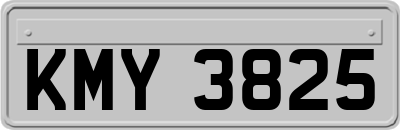 KMY 3825